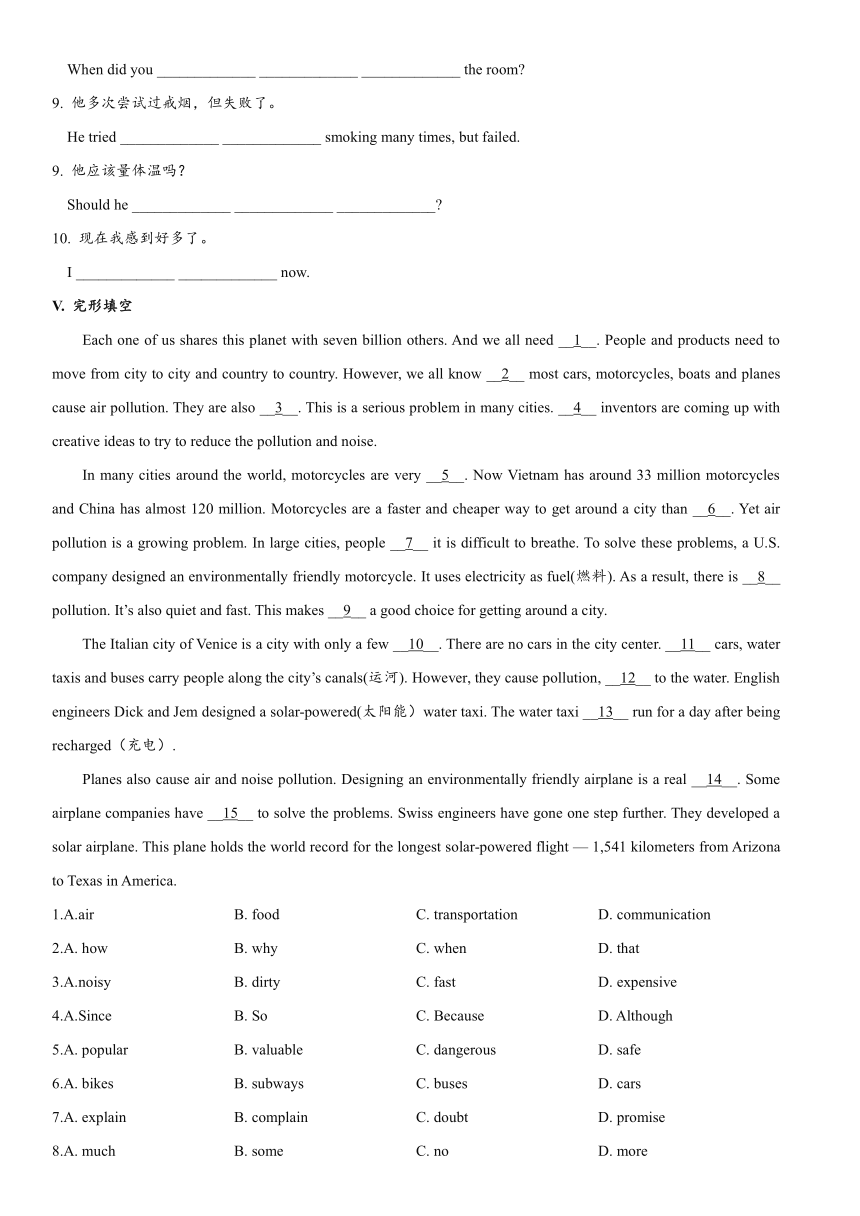 When did you _____________ _____________ _____________ the room?

9. 他多次尝试过戒烟，但失败了。

He tried _____________ _____________ smoking many times, but failed.

9. 他应该量体温吗？

Should he _____________ _____________ _____________?

10. 现在我感到好多了。

I _____________ _____________ now.

V. 完形填空

Each one of us shares this planet with seven billion others. And we all need __1__. People and products need to move from city to city and country to country. However, we all know __2__ most cars, motorcycles, boats and planes cause air pollution. They are also __3__. This is a serious problem in many cities. __4__ inventors are coming up with creative ideas to try to reduce the pollution and noise.

In many cities around the world, motorcycles are very __5__. Now Vietnam has around 33 million motorcycles and China has almost 120 million. Motorcycles are a faster and cheaper way to get around a city than __6__. Yet air pollution is a growing problem. In large cities, people __7__ it is difficult to breathe. To solve these problems, a U.S. company designed an environmentally friendly motorcycle. It uses electricity as fuel(燃料). As a result, there is __8__ pollution. It's also quiet and fast. This makes __9__ a good choice for getting around a city.

The Italian city of Venice is a city with only a few __10__. There are no cars in the city center. __11__ cars, water taxis and buses carry people along the city's canals(运河). However, they cause pollution, __12__ to the water. English engineers Dick and Jem designed a solar-powered(太阳能) water taxi. The water taxi __13__ run for a day after being recharged（充电）.

Planes also cause air and noise pollution. Designing an environmentally friendly airplane is a real __14__. Some airplane companies have __15__ to solve the problems. Swiss engineers have gone one step further. They developed a solar airplane. This plane holds the world record for the longest solar-powered flight — 1,541 kilometers from Arizona to Texas in America.

1.A.air B. food C. transportation D. communication
2.A. how B. why C. when D. that
3.A.noisy B. dirty C. fast D. expensive
4.A.Since B. So C. Because D. Although
5.A. popular B. valuable C. dangerous D. safe
6.A. bikes B. subways C. buses D. cars
7.A. explain B. complain C. doubt D. promise
8.A. much B. some C. no D. more